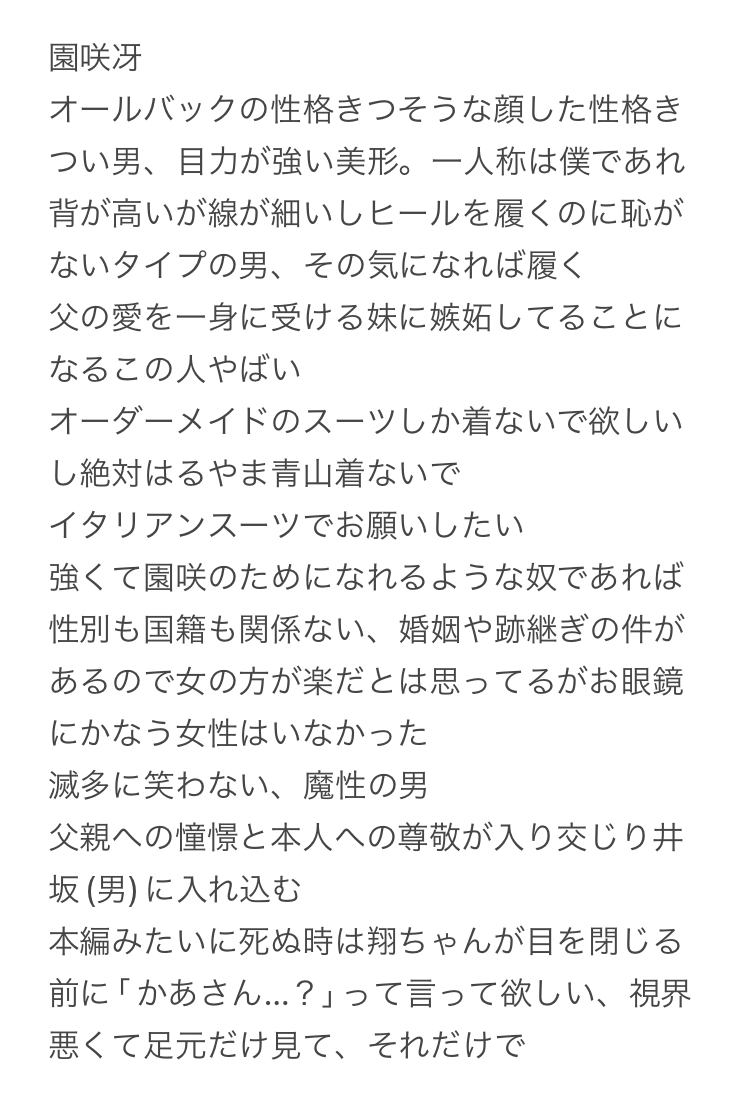 園咲冴
オールバックの性格きつそうな顔した性格きつい男、目力が強い美形。一人称は僕であれ
背が高いが線が細いしヒールを履くのに恥がないタイプの男、その気になれば履く
父の愛を一身に受ける妹に嫉妬してることになるこの人やばい
オーダーメイドのスーツしか着ないで欲しいし絶対はるやま青山着ないで
イタリアンスーツでお願いしたい
強くて園咲のためになれるような奴であれば性別も国籍も関係ない、婚姻や跡継ぎの件があるので女の方が楽だとは思ってるがお眼鏡にかなう女性はいなかった
滅多に笑わない、魔性の男
父親への憧憬と本人への尊敬が入り交じり井坂 (男) に入れ込む
本編みたいに死ぬ時は翔ちゃんが目を閉じる前に「かあさん...？」って言って欲しい、視界悪くて足元だけ見て、それだけで